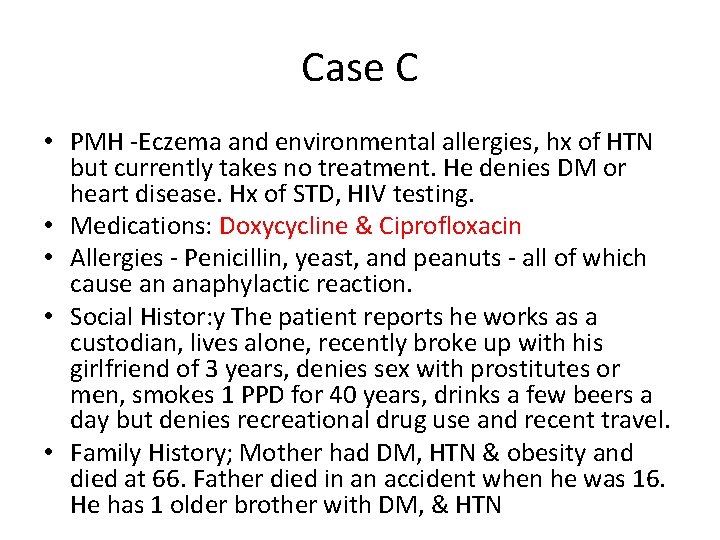 Case C

• PMH -Eczema and environmental allergies, hx of HTN but currently takes no treatment. He denies DM or heart disease. Hx of STD, HIV testing.
• Medications: Doxycycline & Ciprofloxacin
• Allergies - Penicillin, yeast, and peanuts - all of which cause an anaphylactic reaction.
• Social Histor:y The patient reports he works as a custodian, lives alone, recently broke up with his girlfriend of 3 years, denies sex with prostitutes or men, smokes 1 PPD for 40 years, drinks a few beers a day but denies recreational drug use and recent travel.
• Family History; Mother had DM, HTN & obesity and died at 66. Father died in an accident when he was 16. He has 1 older brother with DM, & HTN